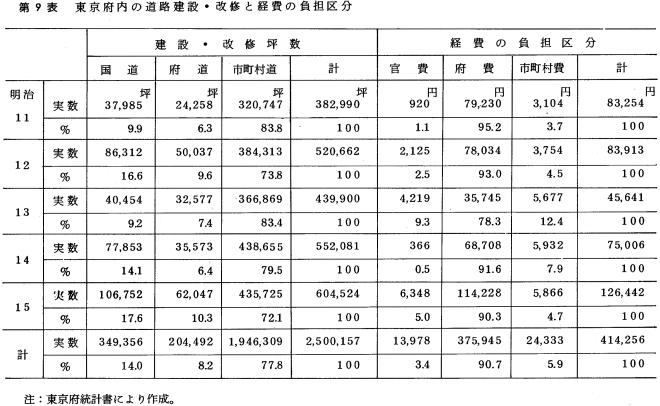 第9表　東京府内の道路建設・改修と経費の負担区分

| | | 建設・改修坪数 | | | | 経費の負担区分 | | | |
|---|---|---|---|---|---|---|---|---|---|
| | | 国道 | 府道 | 市町村道 | 計 | 官費 | 府費 | 市町村費 | 計 |
| 明治 11 | 実数 | 坪 37,985 | 坪 24,258 | 坪 320,747 | 坪 382,990 | 円 920 | 円 79,230 | 円 3,104 | 円 83,254 |
| | % | 9.9 | 6.3 | 83.8 | 100 | 1.1 | 95.2 | 3.7 | 100 |
| 12 | 実数 | 86,312 | 50,037 | 384,313 | 520,662 | 2,125 | 78,034 | 3,754 | 83,913 |
| | % | 16.6 | 9.6 | 73.8 | 100 | 2.5 | 93.0 | 4.5 | 100 |
| 13 | 実数 | 40,454 | 32,577 | 366,869 | 439,900 | 4,219 | 35,745 | 5,677 | 45,641 |
| | % | 9.2 | 7.4 | 83.4 | 100 | 9.3 | 78.3 | 12.4 | 100 |
| 14 | 実数 | 77,853 | 35,573 | 438,655 | 552,081 | 366 | 68,708 | 5,932 | 75,006 |
| | % | 14.1 | 6.4 | 79.5 | 100 | 0.5 | 91.6 | 7.9 | 100 |
| 15 | 実数 | 106,752 | 62,047 | 435,725 | 604,524 | 6,348 | 114,228 | 5,866 | 126,442 |
| | % | 17.6 | 10.3 | 72.1 | 100 | 5.0 | 90.3 | 4.7 | 100 |
| 計 | 実数 | 349,356 | 204,492 | 1,946,309 | 2,500,157 | 13,978 | 375,945 | 24,333 | 414,256 |
| | % | 14.0 | 8.2 | 77.8 | 100 | 3.4 | 90.7 | 5.9 | 100 |

注：東京府統計書により作成。